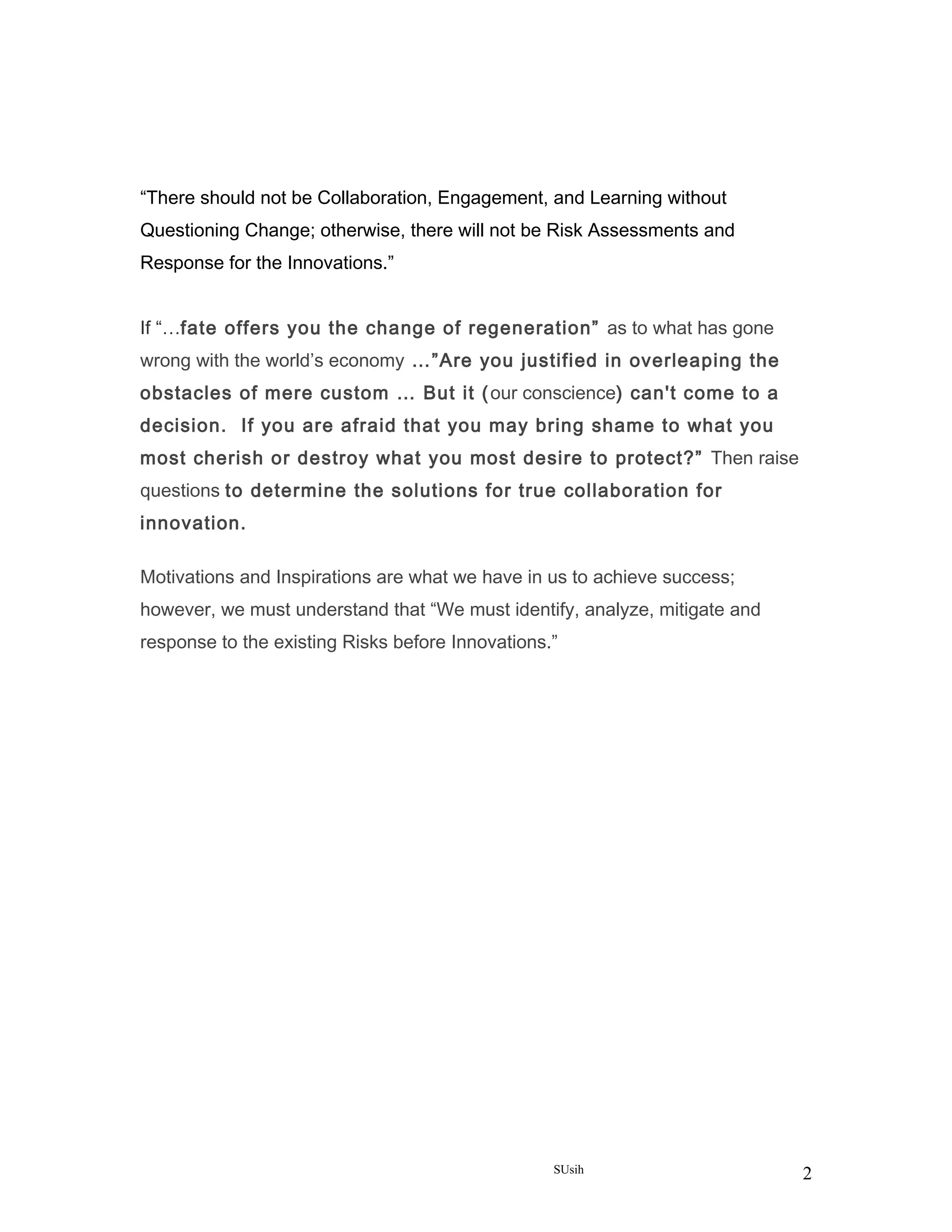 “There should not be Collaboration, Engagement, and Learning without Questioning Change; otherwise, there will not be Risk Assessments and Response for the Innovations.”

If “…fate offers you the change of regeneration” as to what has gone wrong with the world’s economy …”Are you justified in overleaping the obstacles of mere custom … But it (our conscience) can't come to a decision. If you are afraid that you may bring shame to what you most cherish or destroy what you most desire to protect?” Then raise questions to determine the solutions for true collaboration for innovation.

Motivations and Inspirations are what we have in us to achieve success; however, we must understand that “We must identify, analyze, mitigate and response to the existing Risks before Innovations.”

SUsih

2